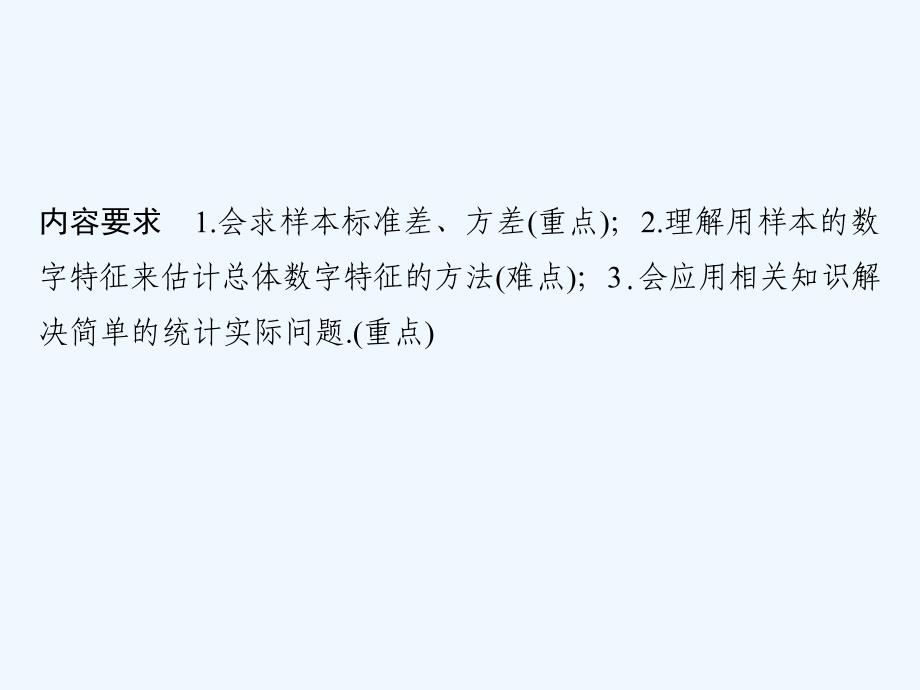 内容要求 1.会求样本标准差、方差(重点)；2.理解用样本的数字特征来估计总体数字特征的方法(难点)；3.会应用相关知识解决简单的统计实际问题.(重点)